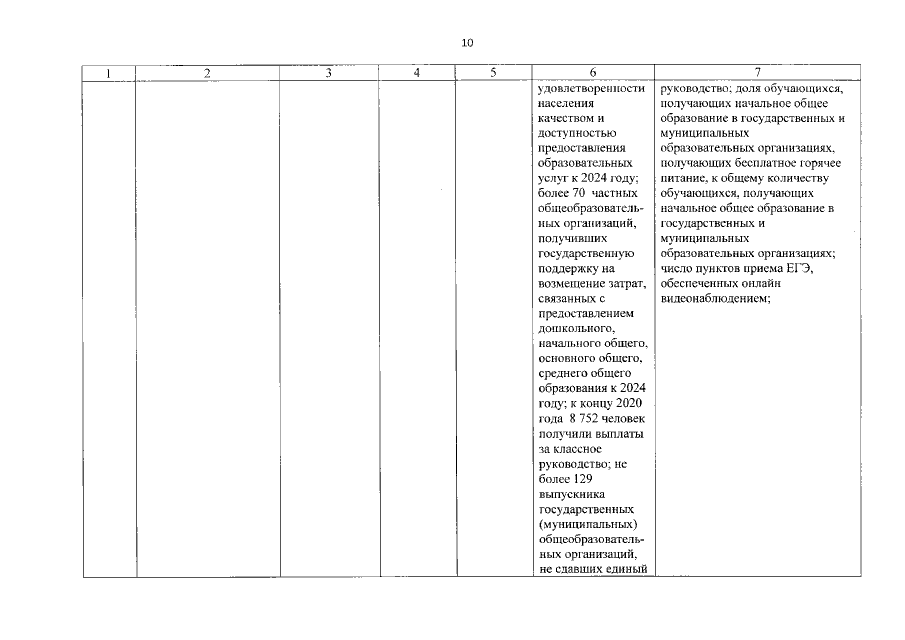 10

| 1 | 2 | 3 | 4 | 5 | 6 | 7 |
|---|---|---|---|---|---|---|
| | | | | | удовлетворенности населения качеством и доступностью предоставления образовательных услуг к 2024 году; более 70 частных общеобразовательных организаций, получивших государственную поддержку на возмещение затрат, связанных с предоставлением дошкольного, начального общего, основного общего, среднего общего образования к 2024 году; к концу 2020 года 8 752 человек получили выплаты за классное руководство; не более 129 выпускника государственных (муниципальных) общеобразовательных организаций, не сдавших единый | руководство; доля обучающихся, получающих начальное общее образование в государственных и муниципальных образовательных организациях, получающих бесплатное горячее питание, к общему количеству обучающихся, получающих начальное общее образование в государственных и муниципальных образовательных организациях; число пунктов приема ЕГЭ, обеспеченных онлайн видеонаблюдением; |